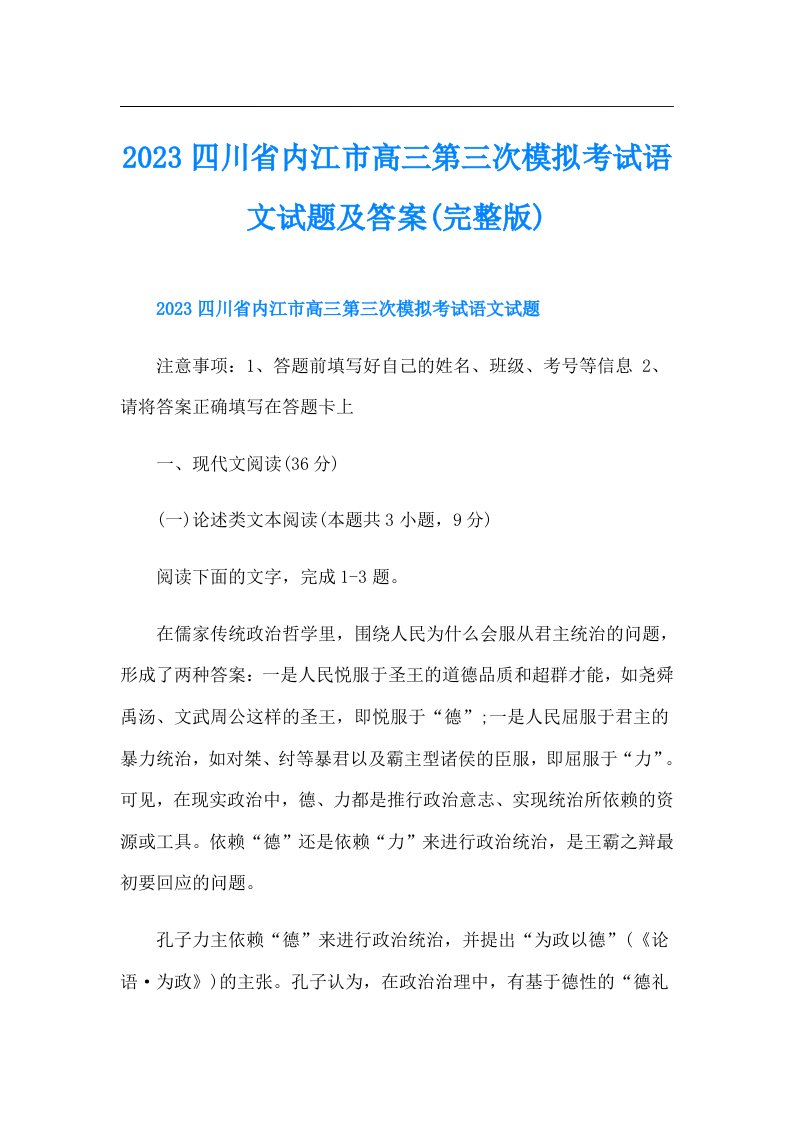 2023四川省内江市高三第三次模拟考试语文试题及答案(完整版)

2023四川省内江市高三第三次模拟考试语文试题

注意事项：1、答题前填写好自己的姓名、班级、考号等信息 2、请将答案正确填写在答题卡上

一、现代文阅读(36分)

(一)论述类文本阅读(本题共3小题，9分)

阅读下面的文字，完成1-3题。

在儒家传统政治哲学里，围绕人民为什么会服从君主统治的问题，形成了两种答案：一是人民悦服于圣王的道德品质和超群才能，如尧舜禹汤、文武周公这样的圣王，即悦服于“德”;一是人民屈服于君主的暴力统治，如对桀、纣等暴君以及霸主型诸侯的臣服，即屈服于“力”。可见，在现实政治中，德、力都是推行政治意志、实现统治所依赖的资源或工具。依赖“德”还是依赖“力”来进行政治统治，是王霸之辩最初要回应的问题。

孔子力主依赖“德”来进行政治统治，并提出“为政以德”(《论语·为政》)的主张。孔子认为，在政治治理中，有基于德性的“德礼